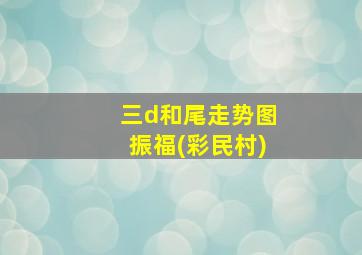 三d和尾走势图
振福(彩民村)